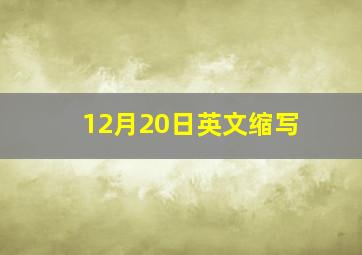 12月20日英文缩写